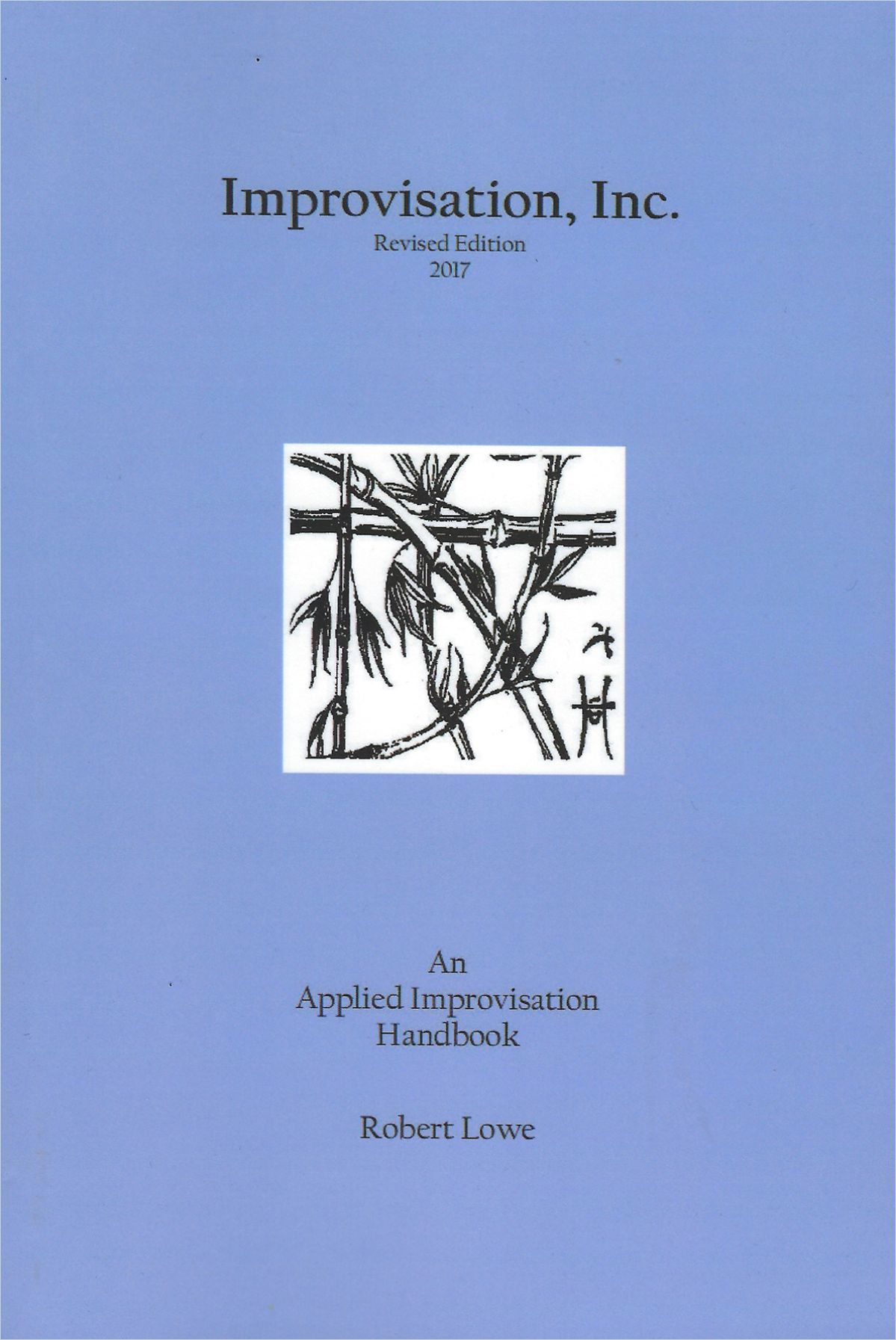 Improvisation, Inc.
Revised Edition
2017

An
Applied Improvisation
Handbook

Robert Lowe